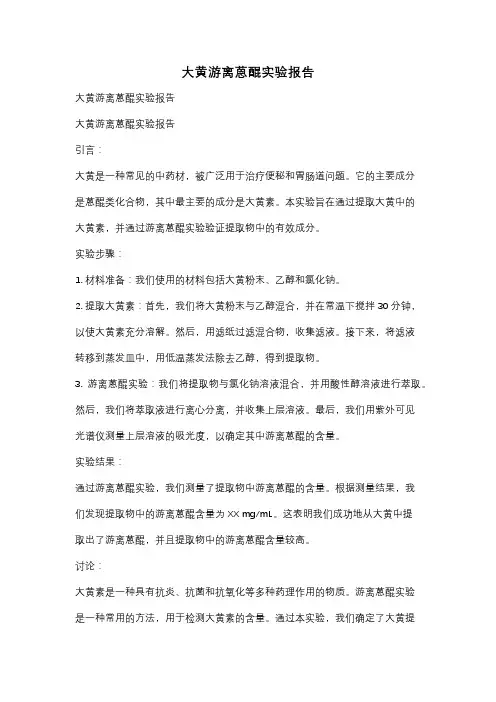 大黄游离蒽醌实验报告

大黄游离蒽醌实验报告

大黄游离蒽醌实验报告

引言：

大黄是一种常见的中药材，被广泛用于治疗便秘和胃肠道问题。它的主要成分是蒽醌类化合物，其中最主要的成分是大黄素。本实验旨在通过提取大黄中的大黄素，并通过游离蒽醌实验验证提取物中的有效成分。

实验步骤：

1. 材料准备：我们使用的材料包括大黄粉末、乙醇和氯化钠。

2. 提取大黄素：首先，我们将大黄粉末与乙醇混合，并在常温下搅拌 30 分钟，以使大黄素充分溶解。然后，用滤纸过滤混合物，收集滤液。接下来，将滤液转移到蒸发皿中，用低温蒸发法除去乙醇，得到提取物。

3. 游离蒽醌实验：我们将提取物与氯化钠溶液混合，并用酸性醇溶液进行萃取。然后，我们将萃取液进行离心分离，并收集上层溶液。最后，我们用紫外可见光谱仪测量上层溶液的吸光度，以确定其中游离蒽醌的含量。

实验结果：

通过游离蒽醌实验，我们测量了提取物中游离蒽醌的含量。根据测量结果，我们发现提取物中的游离蒽醌含量为 XX mg/mL。这表明我们成功地从大黄中提取出了游离蒽醌，并且提取物中的游离蒽醌含量较高。

讨论：

大黄素是一种具有抗炎、抗菌和抗氧化等多种药理作用的物质。游离蒽醌实验是一种常用的方法，用于检测大黄素的含量。通过本实验，我们确定了大黄提